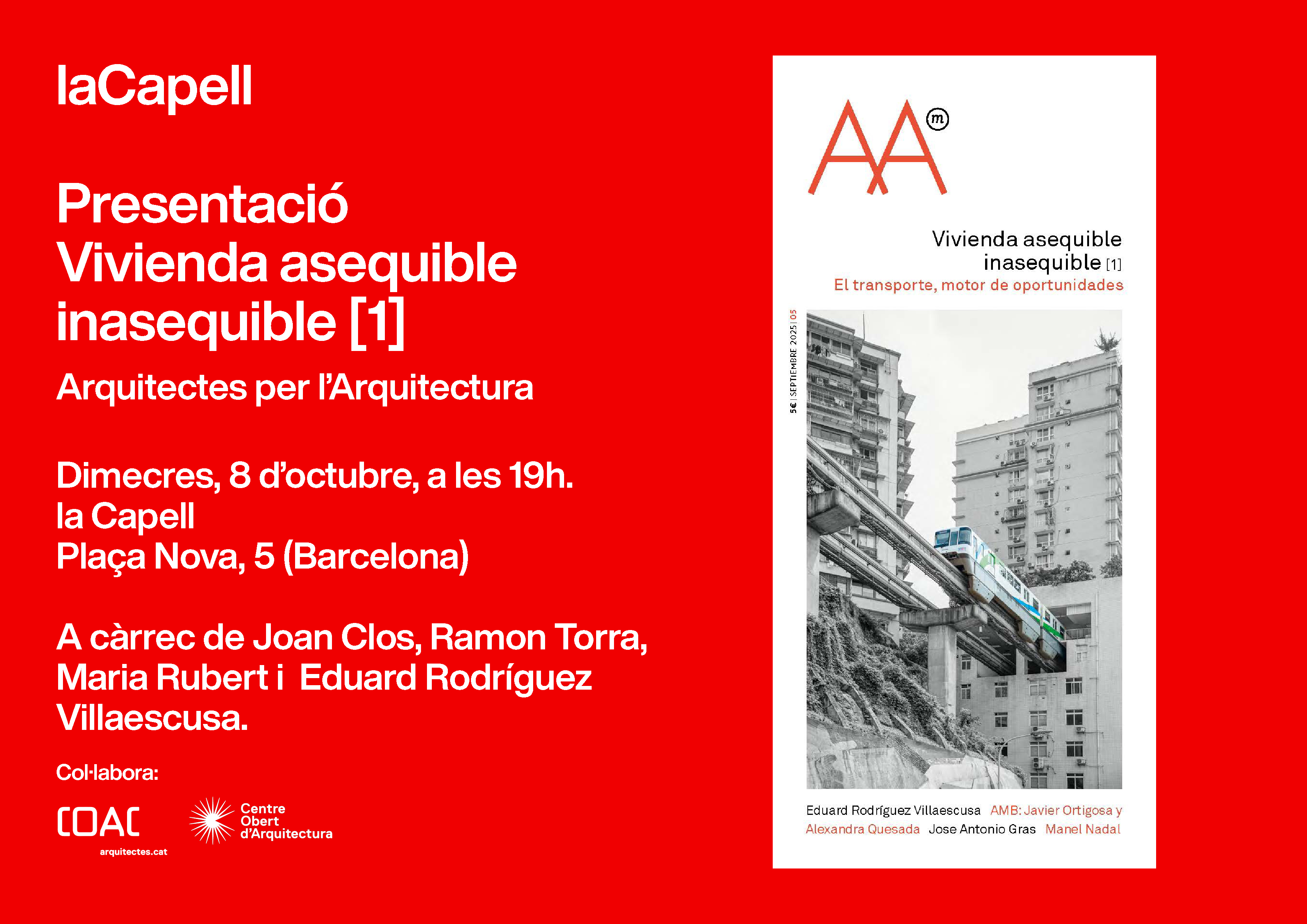 laCapell

Presentació
Vivienda asequible inasequible [1]
Arquitectes per l'Arquitectura

Dimecres, 8 d'octubre, a les 19h.
la Capell
Plaça Nova, 5 (Barcelona)

A càrrec de Joan Clos, Ramon Torra, Maria Rubert i Eduard Rodríguez Villaescusa.

Col·labora:

COAC
arquitectes.cat

Centre
Obert
d'Arquitectura

AA m

Vivienda asequible inasequible [1]
El transporte, motor de oportunidades

5€ | SEPTIEMBRE 2025 | 05

Eduard Rodríguez Villaescusa AMB: Javier Ortigosa y Alexandra Quesada Jose Antonio Gras Manel Nadal